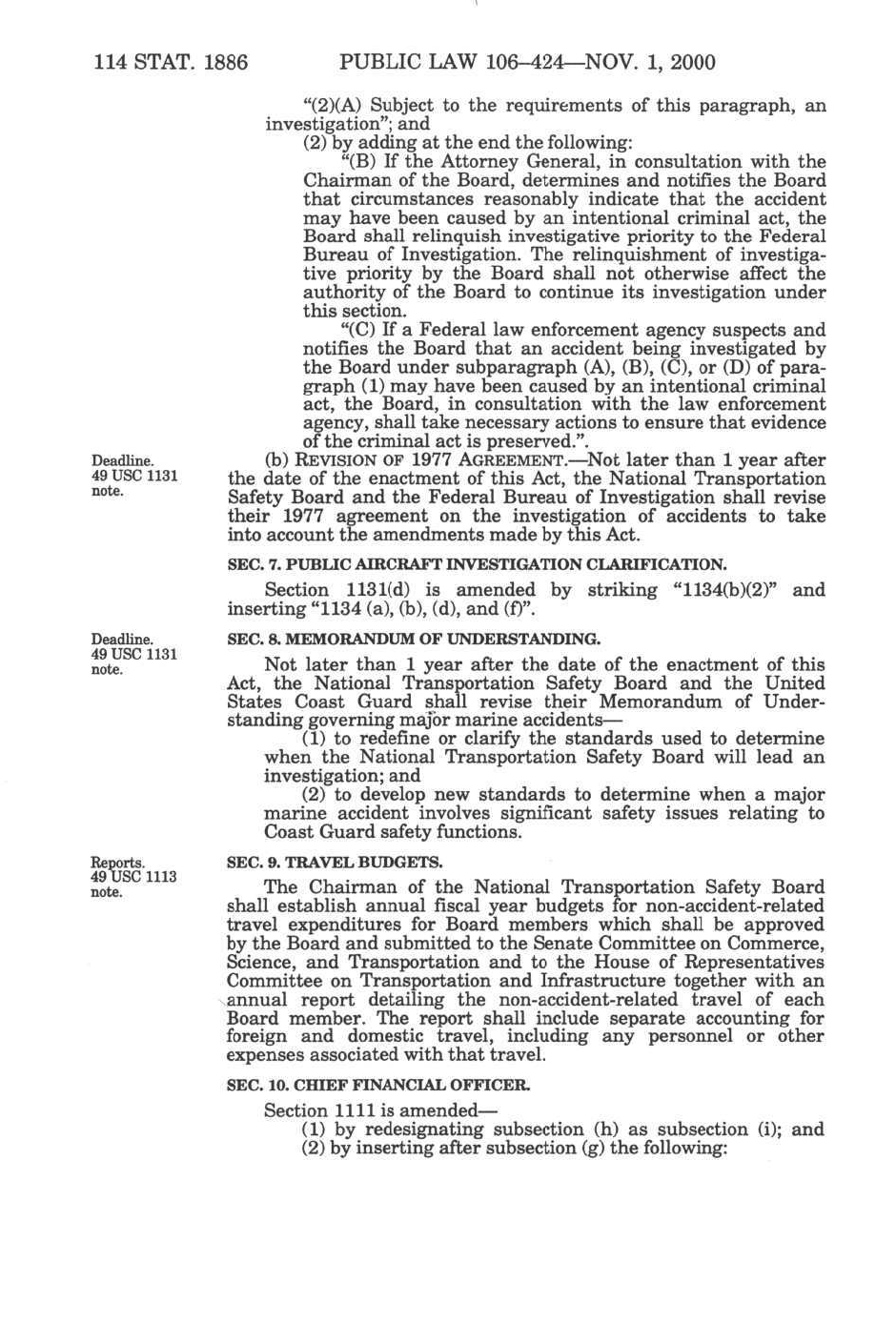 114 STAT. 1886 PUBLIC LAW 106–424—NOV. 1, 2000

"(2)(A) Subject to the requirements of this paragraph, an investigation"; and

(2) by adding at the end the following:

"(B) If the Attorney General, in consultation with the Chairman of the Board, determines and notifies the Board that circumstances reasonably indicate that the accident may have been caused by an intentional criminal act, the Board shall relinquish investigative priority to the Federal Bureau of Investigation. The relinquishment of investigative priority by the Board shall not otherwise affect the authority of the Board to continue its investigation under this section.

"(C) If a Federal law enforcement agency suspects and notifies the Board that an accident being investigated by the Board under subparagraph (A), (B), (C), or (D) of paragraph (1) may have been caused by an intentional criminal act, the Board, in consultation with the law enforcement agency, shall take necessary actions to ensure that evidence of the criminal act is preserved.".

Deadline. 49 USC 1131 note.

(b) REVISION OF 1977 AGREEMENT.—Not later than 1 year after the date of the enactment of this Act, the National Transportation Safety Board and the Federal Bureau of Investigation shall revise their 1977 agreement on the investigation of accidents to take into account the amendments made by this Act.

SEC. 7. PUBLIC AIRCRAFT INVESTIGATION CLARIFICATION.

Section 1131(d) is amended by striking "1134(b)(2)" and inserting "1134 (a), (b), (d), and (f)".

Deadline. 49 USC 1131 note.

SEC. 8. MEMORANDUM OF UNDERSTANDING.

Not later than 1 year after the date of the enactment of this Act, the National Transportation Safety Board and the United States Coast Guard shall revise their Memorandum of Understanding governing major marine accidents—

(1) to redefine or clarify the standards used to determine when the National Transportation Safety Board will lead an investigation; and

(2) to develop new standards to determine when a major marine accident involves significant safety issues relating to Coast Guard safety functions.

Reports. 49 USC 1113 note.

SEC. 9. TRAVEL BUDGETS.

The Chairman of the National Transportation Safety Board shall establish annual fiscal year budgets for non-accident-related travel expenditures for Board members which shall be approved by the Board and submitted to the Senate Committee on Commerce, Science, and Transportation and to the House of Representatives Committee on Transportation and Infrastructure together with an annual report detailing the non-accident-related travel of each Board member. The report shall include separate accounting for foreign and domestic travel, including any personnel or other expenses associated with that travel.

SEC. 10. CHIEF FINANCIAL OFFICER.

Section 1111 is amended—

(1) by redesignating subsection (h) as subsection (i); and

(2) by inserting after subsection (g) the following: